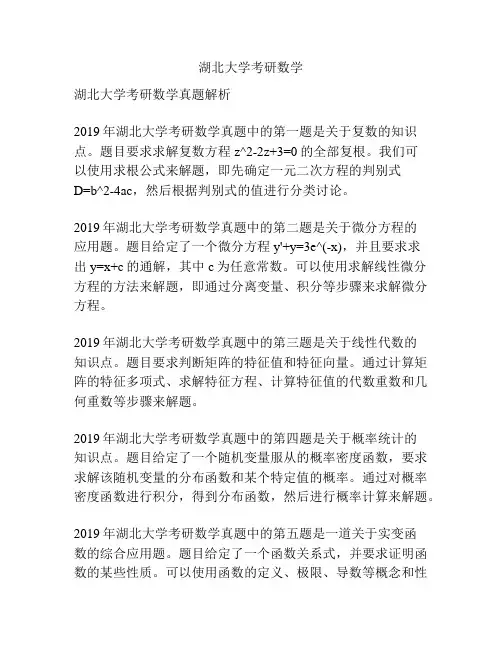 湖北大学考研数学

湖北大学考研数学真题解析

2019年湖北大学考研数学真题中的第一题是关于复数的知识点。题目要求求解复数方程 z^2-2z+3=0 的全部复根。我们可以使用求根公式来解题，即先确定一元二次方程的判别式 D=b^2-4ac，然后根据判别式的值进行分类讨论。

2019年湖北大学考研数学真题中的第二题是关于微分方程的应用题。题目给定了一个微分方程 y'+y=3e^(-x)，并且要求求出 y=x+c 的通解，其中 c 为任意常数。可以使用求解线性微分方程的方法来解题，即通过分离变量、积分等步骤来求解微分方程。

2019年湖北大学考研数学真题中的第三题是关于线性代数的知识点。题目要求判断矩阵的特征值和特征向量。通过计算矩阵的特征多项式、求解特征方程、计算特征值的代数重数和几何重数等步骤来解题。

2019年湖北大学考研数学真题中的第四题是关于概率统计的知识点。题目给定了一个随机变量服从的概率密度函数，要求求解该随机变量的分布函数和某个特定值的概率。通过对概率密度函数进行积分，得到分布函数，然后进行概率计算来解题。

2019年湖北大学考研数学真题中的第五题是一道关于实变函数的综合应用题。题目给定了一个函数关系式，并要求证明函数的某些性质。可以使用函数的定义、极限、导数等概念和性